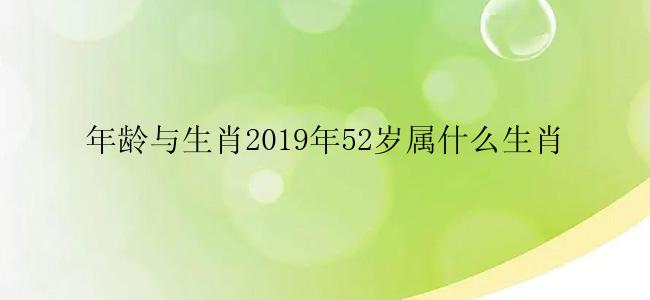 年龄与生肖2019年52岁属什么生肖